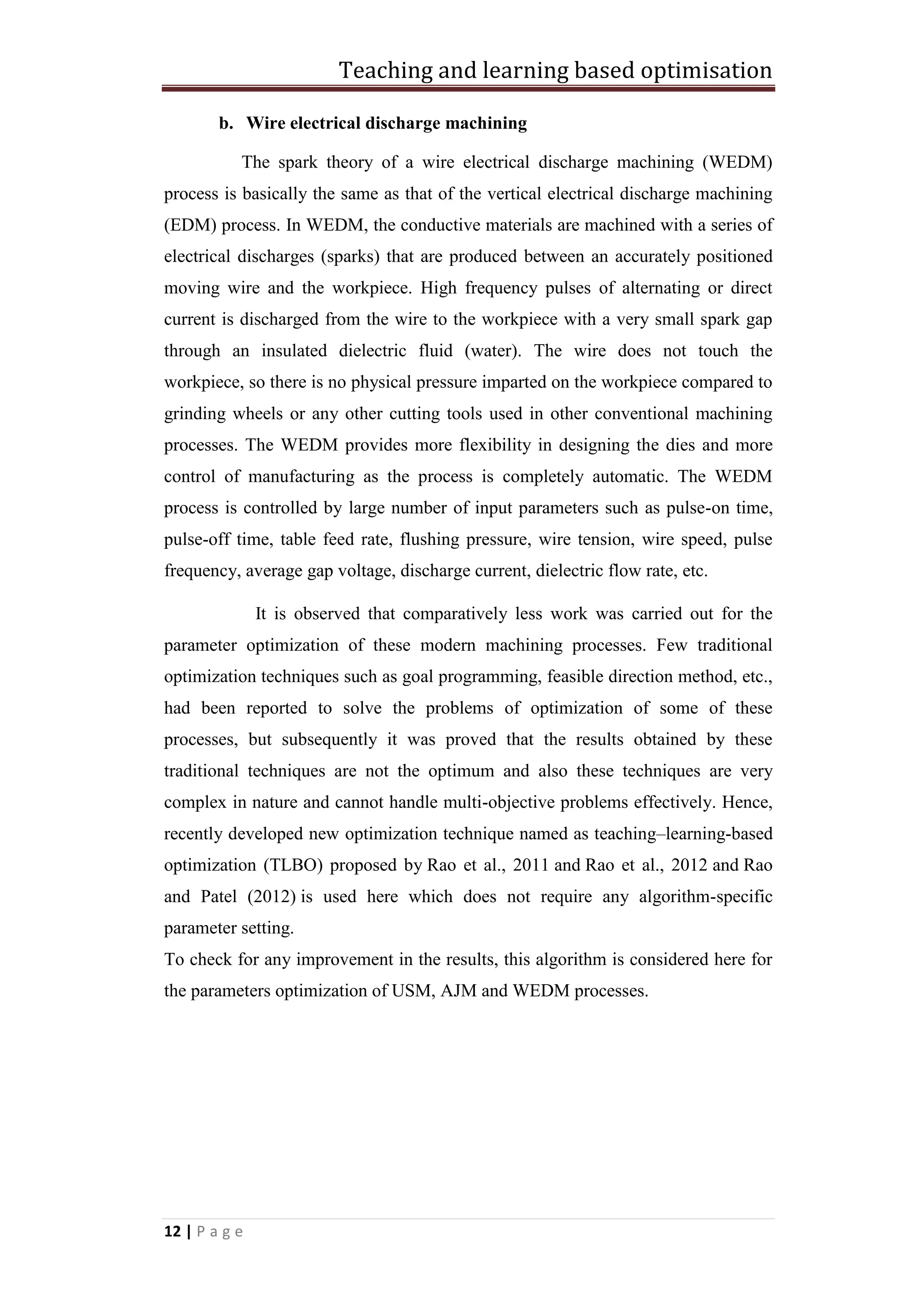 Teaching and learning based optimisation

b. Wire electrical discharge machining

The spark theory of a wire electrical discharge machining (WEDM) process is basically the same as that of the vertical electrical discharge machining (EDM) process. In WEDM, the conductive materials are machined with a series of electrical discharges (sparks) that are produced between an accurately positioned moving wire and the workpiece. High frequency pulses of alternating or direct current is discharged from the wire to the workpiece with a very small spark gap through an insulated dielectric fluid (water). The wire does not touch the workpiece, so there is no physical pressure imparted on the workpiece compared to grinding wheels or any other cutting tools used in other conventional machining processes. The WEDM provides more flexibility in designing the dies and more control of manufacturing as the process is completely automatic. The WEDM process is controlled by large number of input parameters such as pulse-on time, pulse-off time, table feed rate, flushing pressure, wire tension, wire speed, pulse frequency, average gap voltage, discharge current, dielectric flow rate, etc.

It is observed that comparatively less work was carried out for the parameter optimization of these modern machining processes. Few traditional optimization techniques such as goal programming, feasible direction method, etc., had been reported to solve the problems of optimization of some of these processes, but subsequently it was proved that the results obtained by these traditional techniques are not the optimum and also these techniques are very complex in nature and cannot handle multi-objective problems effectively. Hence, recently developed new optimization technique named as teaching–learning-based optimization (TLBO) proposed by Rao et al., 2011 and Rao et al., 2012 and Rao and Patel (2012) is used here which does not require any algorithm-specific parameter setting.
To check for any improvement in the results, this algorithm is considered here for the parameters optimization of USM, AJM and WEDM processes.

12 | P a g e